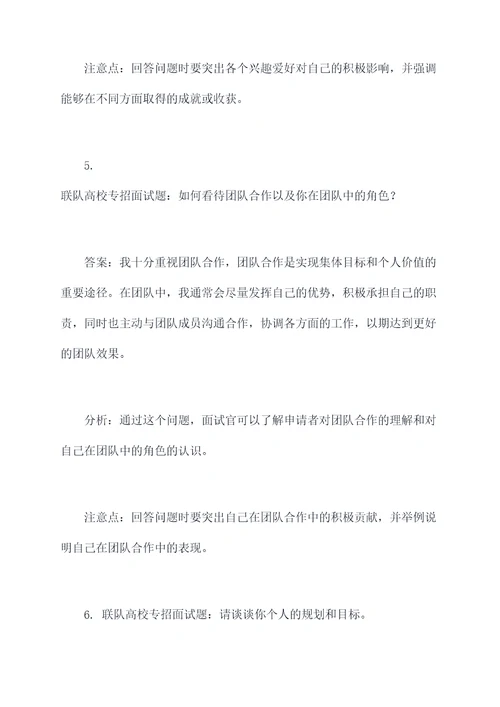 注意点：回答问题时要突出各个兴趣爱好对自己的积极影响，并强调能够在不同方面取得的成就或收获。

5.
联队高校专招面试题：如何看待团队合作以及你在团队中的角色？

答案：我十分重视团队合作，团队合作是实现集体目标和个人价值的重要途径。在团队中，我通常会尽量发挥自己的优势，积极承担自己的职责，同时也主动与团队成员沟通合作，协调各方面的工作，以期达到更好的团队效果。

分析：通过这个问题，面试官可以了解申请者对团队合作的理解和对自己在团队中的角色的认识。

注意点：回答问题时要突出自己在团队合作中的积极贡献，并举例说明自己在团队合作中的表现。

6. 联队高校专招面试题：请谈谈你个人的规划和目标。